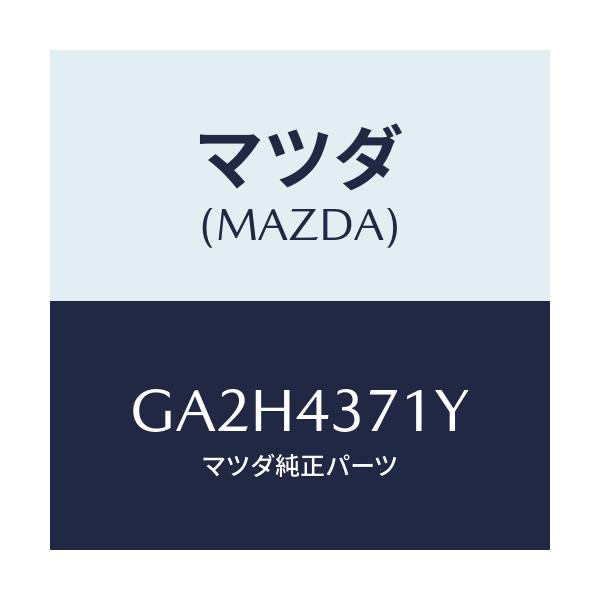 マツダ
(MAZDA)

GA2H4371Y
マツダ純正パーツ